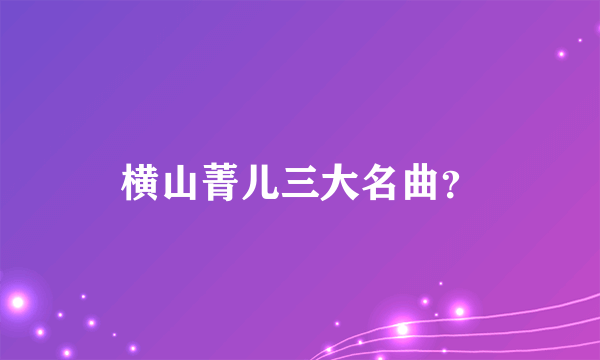 横山菁儿三大名曲?